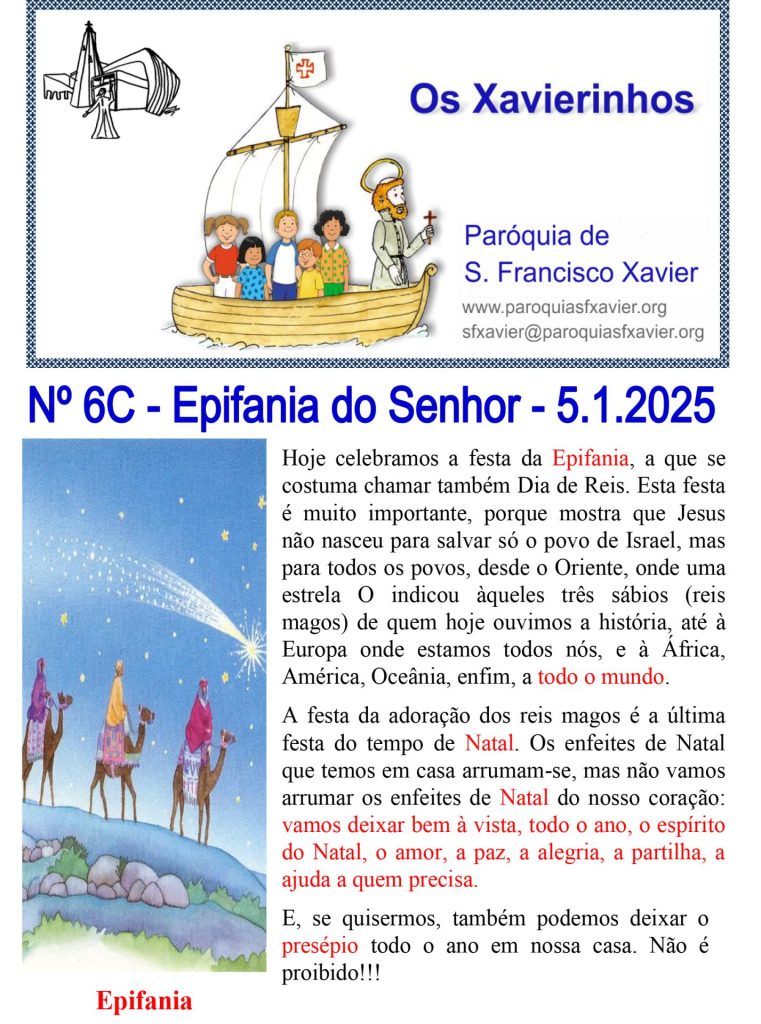 Os Xavierinhos

Paróquia de
S. Francisco Xavier
www.paroquiasfxavier.org
sfxavier@paroquiasfxavier.org

Nº 6C - Epifania do Senhor - 5.1.2025

Hoje celebramos a festa da Epifania, a que se costuma chamar também Dia de Reis. Esta festa é muito importante, porque mostra que Jesus não nasceu para salvar só o povo de Israel, mas para todos os povos, desde o Oriente, onde uma estrela O indicou àqueles três sábios (reis magos) de quem hoje ouvimos a história, até à Europa onde estamos todos nós, e à África, América, Oceânia, enfim, a todo o mundo.

A festa da adoração dos reis magos é a última festa do tempo de Natal. Os enfeites de Natal que temos em casa arrumam-se, mas não vamos arrumar os enfeites de Natal do nosso coração: vamos deixar bem à vista, todo o ano, o espírito do Natal, o amor, a paz, a alegria, a partilha, a ajuda a quem precisa.

E, se quisermos, também podemos deixar o presépio todo o ano em nossa casa. Não é proibido!!!

Epifania